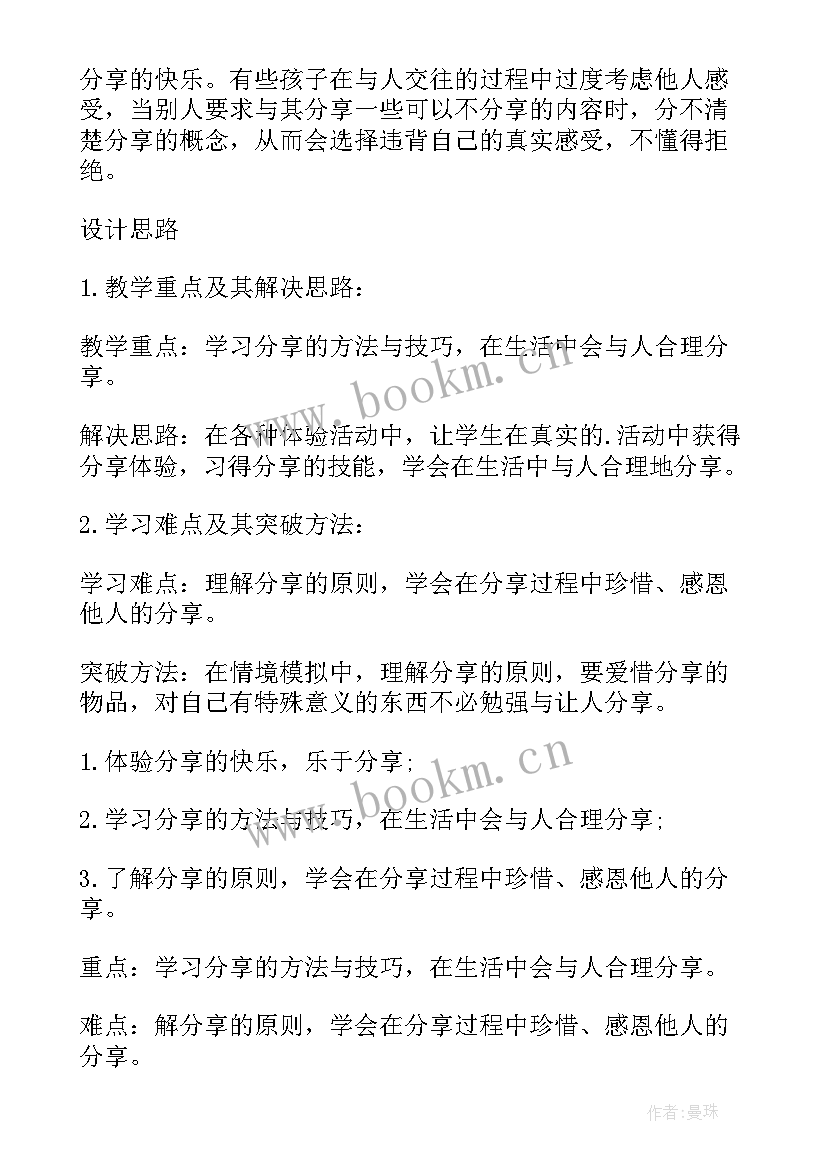 分享的快乐。有些孩子在与人交往的过程中过度考虑他人感受，当别人要求与其分享一些可以不分享的内容时，分不清楚分享的概念，从而会选择违背自己的真实感受，不懂得拒绝。

设计思路

1.教学重点及其解决思路：

教学重点：学习分享的方法与技巧，在生活中会与人合理分享。

解决思路：在各种体验活动中，让学生在真实的.活动中获得分享体验，习得分享的技能，学会在生活中与人合理地分享。

2.学习难点及其突破方法：

学习难点：理解分享的原则，学会在分享过程中珍惜、感恩他人的分享。

突破方法：在情境模拟中，理解分享的原则，要爱惜分享的物品，对自己有特殊意义的东西不必勉强与让人分享。

1.体验分享的快乐，乐于分享；

2.学习分享的方法与技巧，在生活中会与人合理分享；

3.了解分享的原则，学会在分享过程中珍惜、感恩他人的分享。

重点：学习分享的方法与技巧，在生活中会与人合理分享。

难点：解分享的原则，学会在分享过程中珍惜、感恩他人的分享。

www.bookm.cn

www.bookm.cn

作者：曼珠